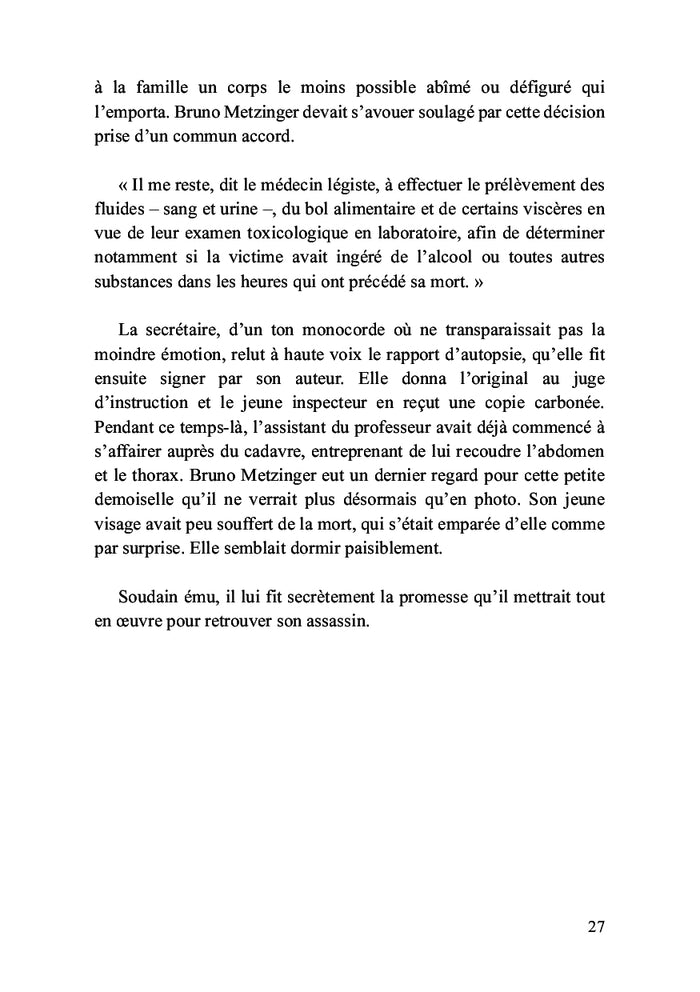 à la famille un corps le moins possible abîmé ou défiguré qui l’emporta. Bruno Metzinger devait s’avouer soulagé par cette décision prise d’un commun accord.

« Il me reste, dit le médecin légiste, à effectuer le prélèvement des fluides – sang et urine –, du bol alimentaire et de certains viscères en vue de leur examen toxicologique en laboratoire, afin de déterminer notamment si la victime avait ingéré de l’alcool ou toutes autres substances dans les heures qui ont précédé sa mort. »

La secrétaire, d’un ton monocorde où ne transparaissait pas la moindre émotion, relut à haute voix le rapport d’autopsie, qu’elle fit ensuite signer par son auteur. Elle donna l’original au juge d’instruction et le jeune inspecteur en reçut une copie carbonée. Pendant ce temps-là, l’assistant du professeur avait déjà commencé à s’affairer auprès du cadavre, entreprenant de lui recoudre l’abdomen et le thorax. Bruno Metzinger eut un dernier regard pour cette petite demoiselle qu’il ne verrait plus désormais qu’en photo. Son jeune visage avait peu souffert de la mort, qui s’était emparée d’elle comme par surprise. Elle semblait dormir paisiblement.

Soudain ému, il lui fit secrètement la promesse qu’il mettrait tout en œuvre pour retrouver son assassin.

27